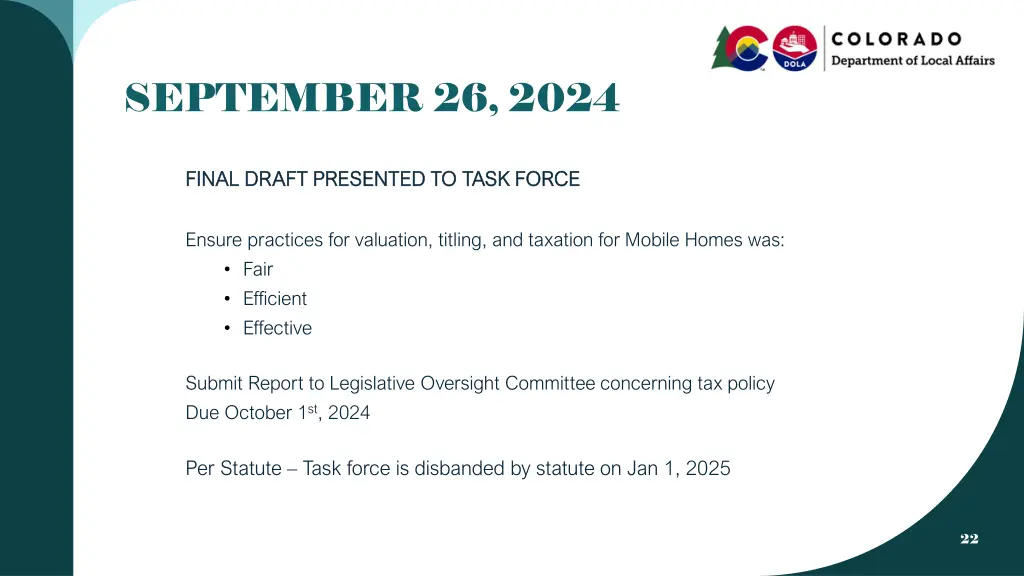 DOLA

COLORADO
Department of Local Affairs

SEPTEMBER 26, 2024

FINAL DRAFT PRESENTED TO TASK FORCE

Ensure practices for valuation, titling, and taxation for Mobile Homes was:
• Fair
• Efficient
• Effective

Submit Report to Legislative Oversight Committee concerning tax policy
Due October 1$^{st}$, 2024

Per Statute – Task force is disbanded by statute on Jan 1, 2025

22